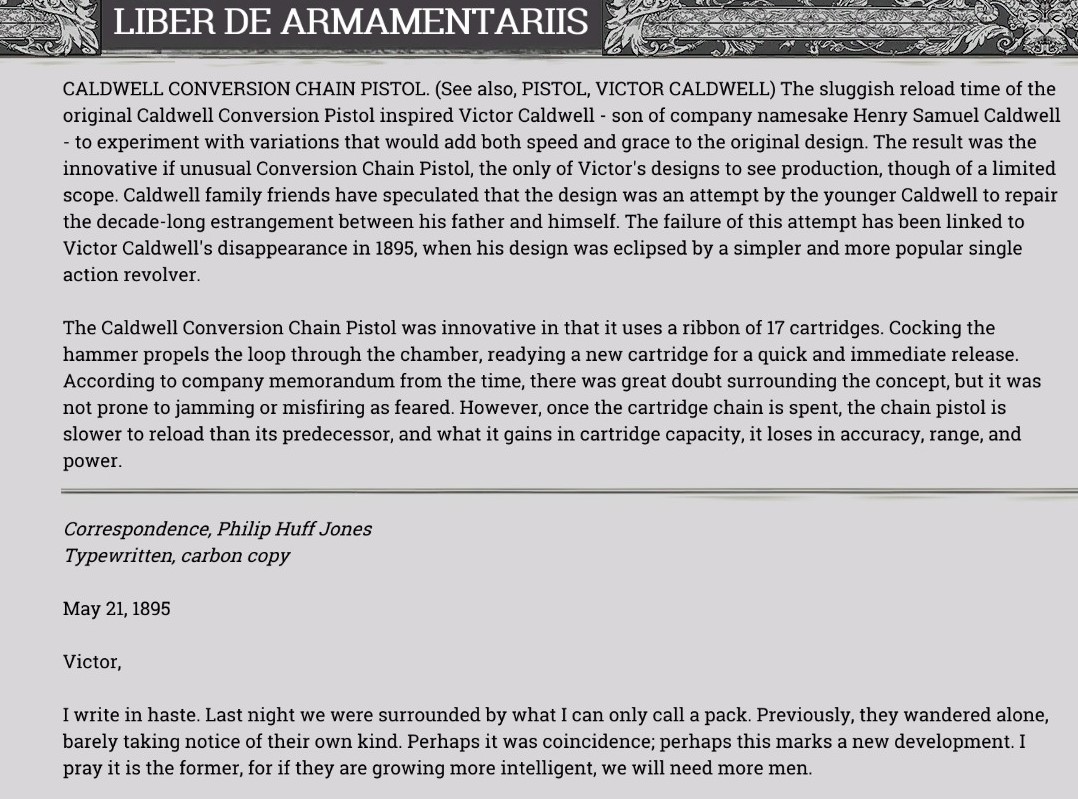 LIBER DE ARMAMENTARIIS

CALDWELL CONVERSION CHAIN PISTOL. (See also, PISTOL, VICTOR CALDWELL) The sluggish reload time of the original Caldwell Conversion Pistol inspired Victor Caldwell - son of company namesake Henry Samuel Caldwell - to experiment with variations that would add both speed and grace to the original design. The result was the innovative if unusual Conversion Chain Pistol, the only of Victor's designs to see production, though of a limited scope. Caldwell family friends have speculated that the design was an attempt by the younger Caldwell to repair the decade-long estrangement between his father and himself. The failure of this attempt has been linked to Victor Caldwell's disappearance in 1895, when his design was eclipsed by a simpler and more popular single action revolver.

The Caldwell Conversion Chain Pistol was innovative in that it uses a ribbon of 17 cartridges. Cocking the hammer propels the loop through the chamber, readying a new cartridge for a quick and immediate release. According to company memorandum from the time, there was great doubt surrounding the concept, but it was not prone to jamming or misfiring as feared. However, once the cartridge chain is spent, the chain pistol is slower to reload than its predecessor, and what it gains in cartridge capacity, it loses in accuracy, range, and power.

Correspondence, Philip Huff Jones
Typewritten, carbon copy

May 21, 1895

Victor,

I write in haste. Last night we were surrounded by what I can only call a pack. Previously, they wandered alone, barely taking notice of their own kind. Perhaps it was coincidence; perhaps this marks a new development. I pray it is the former, for if they are growing more intelligent, we will need more men.